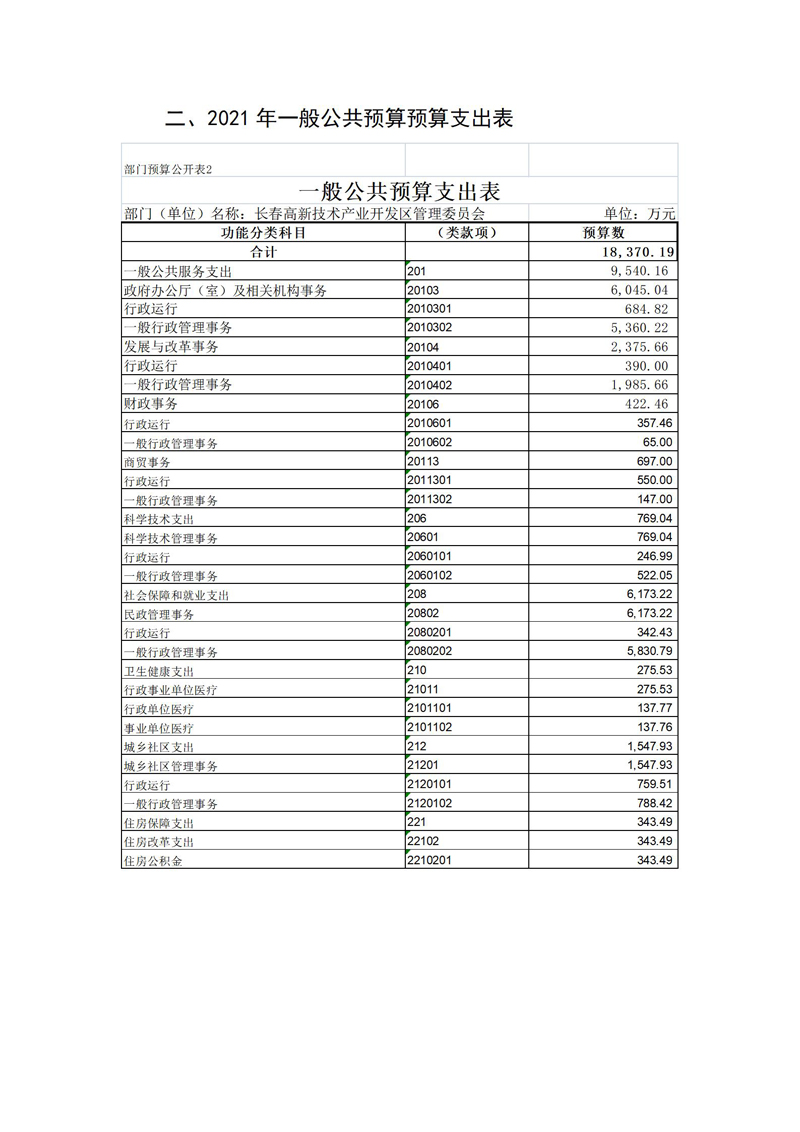 二、2021 年一般公共预算预算支出表

部门预算公开表2

一般公共预算支出表

部门（单位）名称：长春高新技术产业开发区管理委员会 单位：万元

| 功能分类科目 | （类款项） | 预算数 |
|---|---|---|
| 合计 | | 18,370.19 |
| 一般公共服务支出 | 201 | 9,540.16 |
| 政府办公厅（室）及相关机构事务 | 20103 | 6,045.04 |
| 行政运行 | 2010301 | 684.82 |
| 一般行政管理事务 | 2010302 | 5,360.22 |
| 发展与改革事务 | 20104 | 2,375.66 |
| 行政运行 | 2010401 | 390.00 |
| 一般行政管理事务 | 2010402 | 1,985.66 |
| 财政事务 | 20106 | 422.46 |
| 行政运行 | 2010601 | 357.46 |
| 一般行政管理事务 | 2010602 | 65.00 |
| 商贸事务 | 20113 | 697.00 |
| 行政运行 | 2011301 | 550.00 |
| 一般行政管理事务 | 2011302 | 147.00 |
| 科学技术支出 | 206 | 769.04 |
| 科学技术管理事务 | 20601 | 769.04 |
| 行政运行 | 2060101 | 246.99 |
| 一般行政管理事务 | 2060102 | 522.05 |
| 社会保障和就业支出 | 208 | 6,173.22 |
| 民政管理事务 | 20802 | 6,173.22 |
| 行政运行 | 2080201 | 342.43 |
| 一般行政管理事务 | 2080202 | 5,830.79 |
| 卫生健康支出 | 210 | 275.53 |
| 行政事业单位医疗 | 21011 | 275.53 |
| 行政单位医疗 | 2101101 | 137.77 |
| 事业单位医疗 | 2101102 | 137.76 |
| 城乡社区支出 | 212 | 1,547.93 |
| 城乡社区管理事务 | 21201 | 1,547.93 |
| 行政运行 | 2120101 | 759.51 |
| 一般行政管理事务 | 2120102 | 788.42 |
| 住房保障支出 | 221 | 343.49 |
| 住房改革支出 | 22102 | 343.49 |
| 住房公积金 | 2210201 | 343.49 |